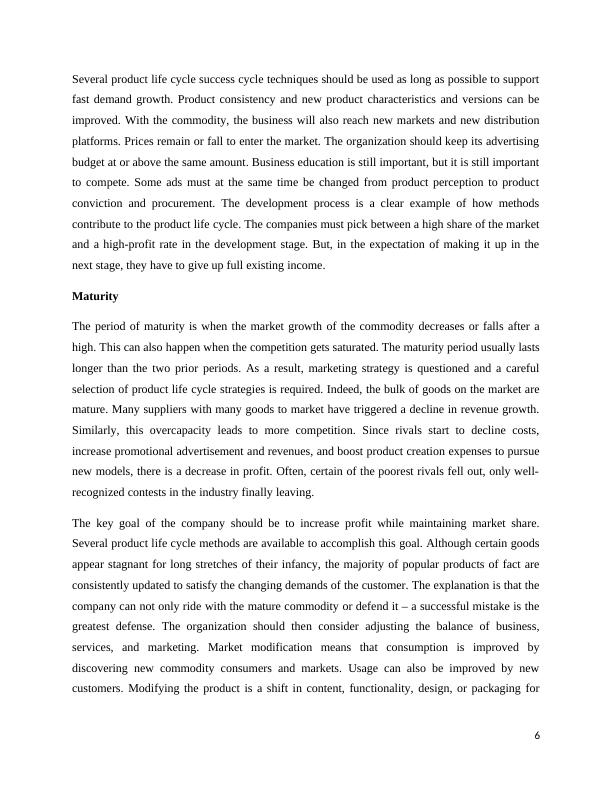 Several product life cycle success cycle techniques should be used as long as possible to support fast demand growth. Product consistency and new product characteristics and versions can be improved. With the commodity, the business will also reach new markets and new distribution platforms. Prices remain or fall to enter the market. The organization should keep its advertising budget at or above the same amount. Business education is still important, but it is still important to compete. Some ads must at the same time be changed from product perception to product conviction and procurement. The development process is a clear example of how methods contribute to the product life cycle. The companies must pick between a high share of the market and a high-profit rate in the development stage. But, in the expectation of making it up in the next stage, they have to give up full existing income.

Maturity

The period of maturity is when the market growth of the commodity decreases or falls after a high. This can also happen when the competition gets saturated. The maturity period usually lasts longer than the two prior periods. As a result, marketing strategy is questioned and a careful selection of product life cycle strategies is required. Indeed, the bulk of goods on the market are mature. Many suppliers with many goods to market have triggered a decline in revenue growth. Similarly, this overcapacity leads to more competition. Since rivals start to decline costs, increase promotional advertisement and revenues, and boost product creation expenses to pursue new models, there is a decrease in profit. Often, certain of the poorest rivals fell out, only well-recognized contests in the industry finally leaving.

The key goal of the company should be to increase profit while maintaining market share. Several product life cycle methods are available to accomplish this goal. Although certain goods appear stagnant for long stretches of their infancy, the majority of popular products of fact are consistently updated to satisfy the changing demands of the customer. The explanation is that the company can not only ride with the mature commodity or defend it – a successful mistake is the greatest defense. The organization should then consider adjusting the balance of business, services, and marketing. Market modification means that consumption is improved by discovering new commodity consumers and markets. Usage can also be improved by new customers. Modifying the product is a shift in content, functionality, design, or packaging for

6